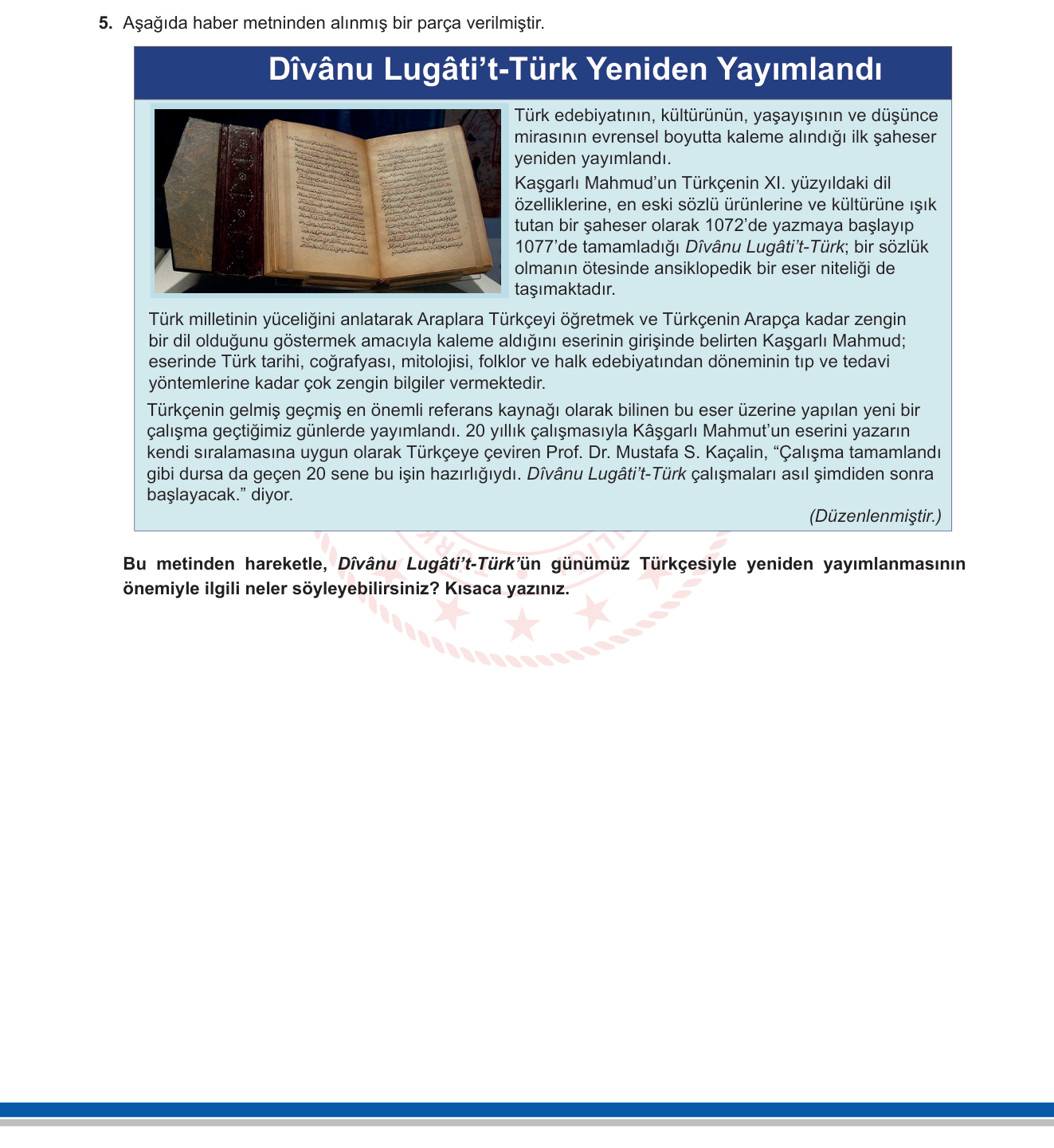 5. Aşağıda haber metninden alınmış bir parça verilmiştir.

Dîvânu Lugâti't-Türk Yeniden Yayımlandı

Türk edebiyatının, kültürünün, yaşayışının ve düşünce mirasının evrensel boyutta kaleme alındığı ilk şaheser yeniden yayımlandı.

Kaşgarlı Mahmud'un Türkçenin XI. yüzyıldaki dil özelliklerine, en eski sözlü ürünlerine ve kültürüne ışık tutan bir şaheser olarak 1072'de yazmaya başlayıp 1077'de tamamladığı Dîvânu Lugâti't-Türk; bir sözlük olmanın ötesinde ansiklopedik bir eser niteliği de taşımaktadır.

Türk milletinin yüceliğini anlatarak Araplara Türkçeyi öğretmek ve Türkçenin Arapça kadar zengin bir dil olduğunu göstermek amacıyla kaleme aldığını eserinin girişinde belirten Kaşgarlı Mahmud; eserinde Türk tarihi, coğrafyası, mitolojisi, folklor ve halk edebiyatından döneminin tıp ve tedavi yöntemlerine kadar çok zengin bilgiler vermektedir.

Türkçenin gelmiş geçmiş en önemli referans kaynağı olarak bilinen bu eser üzerine yapılan yeni bir çalışma geçtiğimiz günlerde yayımlandı. 20 yıllık çalışmasıyla Kâşgarlı Mahmut'un eserini yazarın kendi sıralamasına uygun olarak Türkçeye çeviren Prof. Dr. Mustafa S. Kaçalin, "Çalışma tamamlandı gibi dursa da geçen 20 sene bu işin hazırlığıydı. Dîvânu Lugâti't-Türk çalışmaları asıl şimdiden sonra başlayacak." diyor.

(Düzenlenmiştir.)

Bu metinden hareketle, Dîvânu Lugâti't-Türk'ün günümüz Türkçesiyle yeniden yayımlanmasının önemiyle ilgili neler söyleyebilirsiniz? Kısaca yazınız.